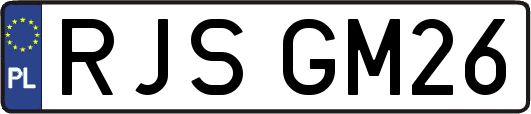 PL
RJS GM26